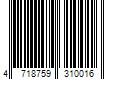 4 718759 310016